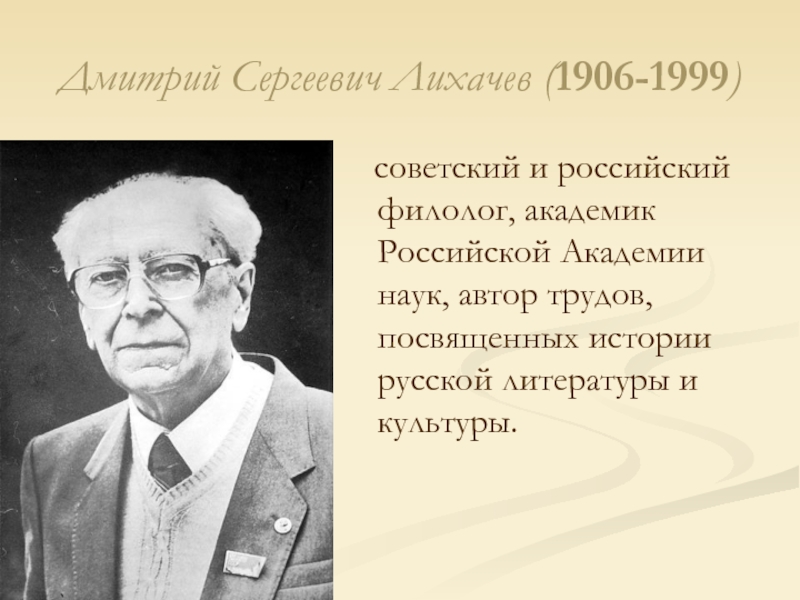 Дмитрий Сергеевич Лихачев (1906-1999)

советский и российский филолог, академик Российской Академии наук, автор трудов, посвященных истории русской литературы и культуры.